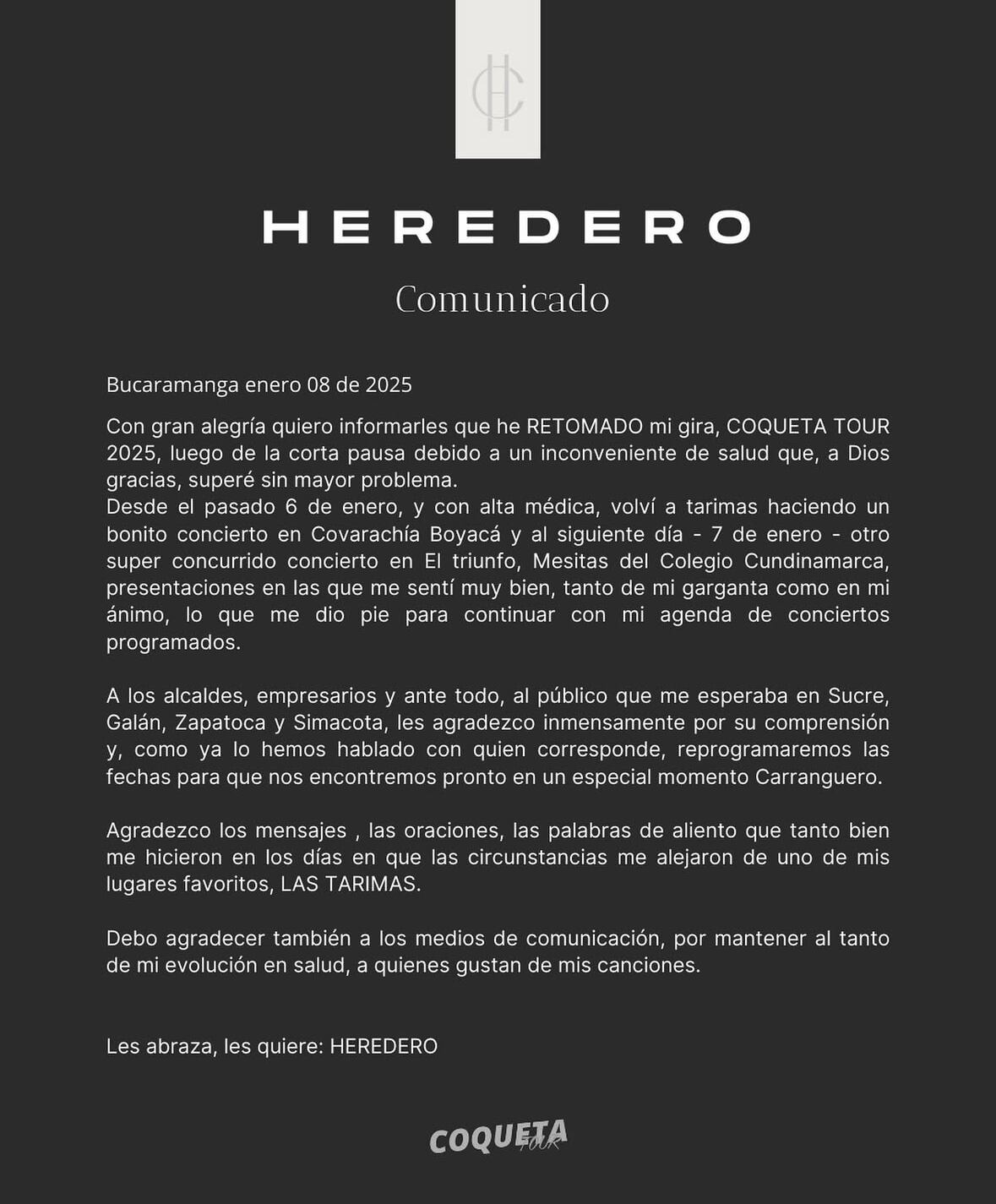 HC

HEREDERO

Comunicado

Bucaramanga enero 08 de 2025

Con gran alegría quiero informarles que he RETOMADO mi gira, COQUETA TOUR 2025, luego de la corta pausa debido a un inconveniente de salud que, a Dios gracias, superé sin mayor problema.
Desde el pasado 6 de enero, y con alta médica, volví a tarimas haciendo un bonito concierto en Covarachía Boyacá y al siguiente día - 7 de enero - otro super concurrido concierto en El triunfo, Mesitas del Colegio Cundinamarca, presentaciones en las que me sentí muy bien, tanto de mi garganta como en mi ánimo, lo que me dio pie para continuar con mi agenda de conciertos programados.

A los alcaldes, empresarios y ante todo, al público que me esperaba en Sucre, Galán, Zapatoca y Simacota, les agradezco inmensamente por su comprensión y, como ya lo hemos hablado con quien corresponde, reprogramaremos las fechas para que nos encontremos pronto en un especial momento Carranguero.

Agradezco los mensajes , las oraciones, las palabras de aliento que tanto bien me hicieron en los días en que las circunstancias me alejaron de uno de mis lugares favoritos, LAS TARIMAS.

Debo agradecer también a los medios de comunicación, por mantener al tanto de mi evolución en salud, a quienes gustan de mis canciones.

Les abraza, les quiere: HEREDERO

COQUETA TOUR